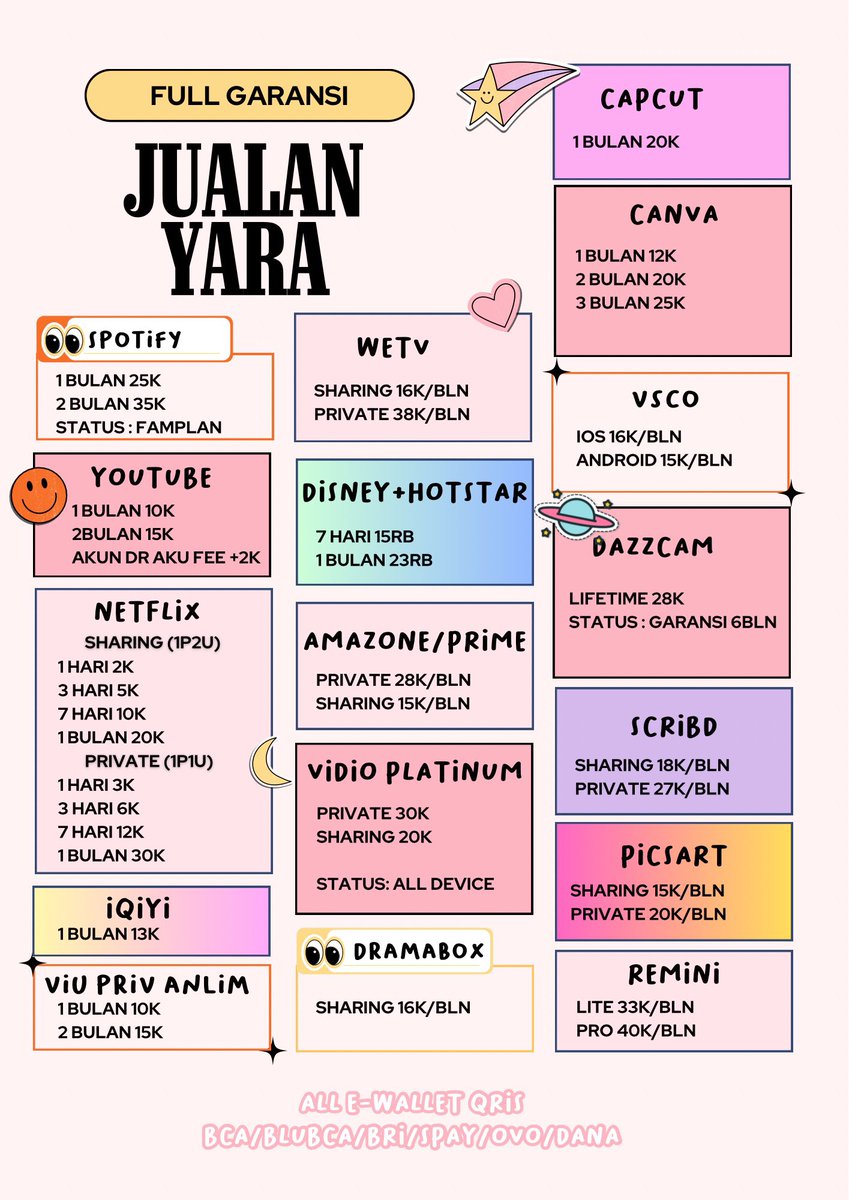 FULL GARANSI

JUALAN YARA

SPOTIFY
1 BULAN 25K
2 BULAN 35K
STATUS : FAMPLAN

YOUTUBE
1 BULAN 10K
2BULAN 15K
AKUN DR AKU FEE +2K

NETFLIX
SHARING (1P2U)
1 HARI 2K
3 HARI 5K
7 HARI 10K
1 BULAN 20K
PRIVATE (1P1U)
1 HARI 3K
3 HARI 6K
7 HARI 12K
1 BULAN 30K

IQIYI
1 BULAN 13K

VIU PRIV ANLIM
1 BULAN 10K
2 BULAN 15K

WETV
SHARING 16K/BLN
PRIVATE 38K/BLN

DISNEY+HOTSTAR
7 HARI 15RB
1 BULAN 23RB

AMAZONE/PRIME
PRIVATE 28K/BLN
SHARING 15K/BLN

VIDIO PLATINUM
PRIVATE 30K
SHARING 20K

STATUS: ALL DEVICE

DRAMABOX
SHARING 16K/BLN

CAPCUT
1 BULAN 20K

CANVA
1 BULAN 12K
2 BULAN 20K
3 BULAN 25K

VSCO
IOS 16K/BLN
ANDROID 15K/BLN

DAZZCAM
LIFETIME 28K
STATUS : GARANSI 6BLN

SCRIBD
SHARING 18K/BLN
PRIVATE 27K/BLN

PICSART
SHARING 15K/BLN
PRIVATE 20K/BLN

REMINI
LITE 33K/BLN
PRO 40K/BLN

ALL E-WALLET QRIS
BCA/BLUBCA/BRI/SPAY/OVO/DANA